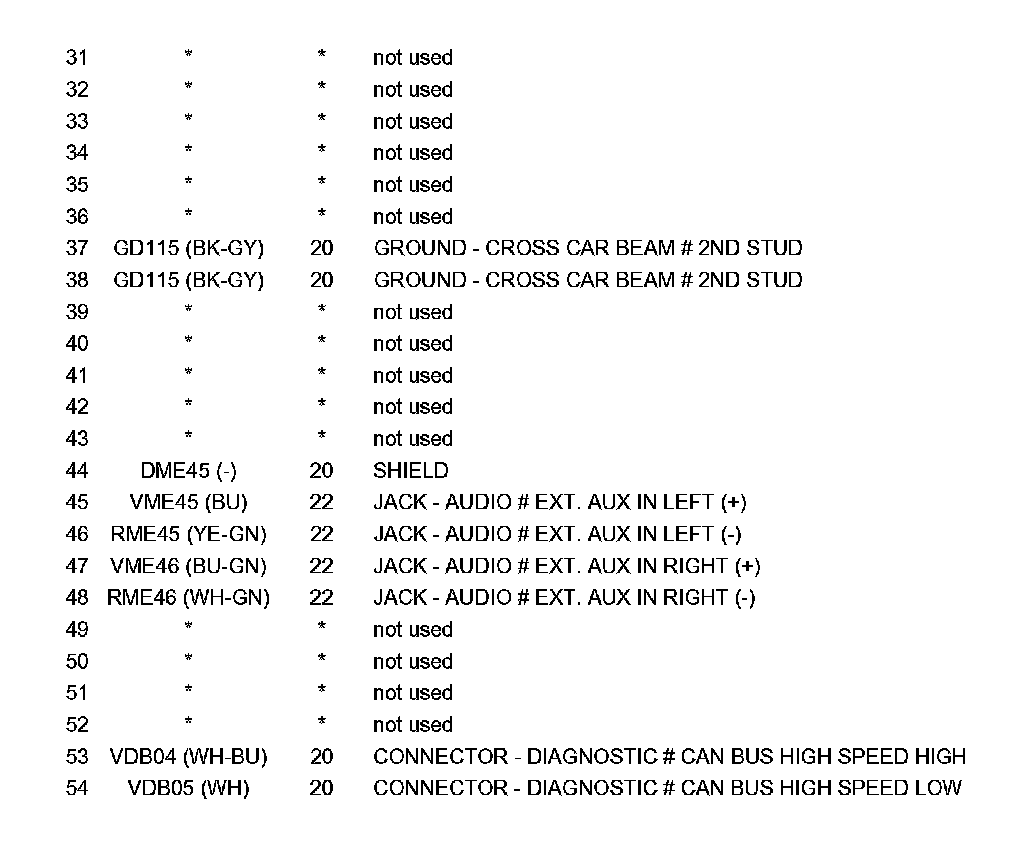 | 31 | * | * | not used |
|---|---|---|---|
| 32 | * | * | not used |
| 33 | * | * | not used |
| 34 | * | * | not used |
| 35 | * | * | not used |
| 36 | * | * | not used |
| 37 | GD115 (BK-GY) | 20 | GROUND - CROSS CAR BEAM # 2ND STUD |
| 38 | GD115 (BK-GY) | 20 | GROUND - CROSS CAR BEAM # 2ND STUD |
| 39 | * | * | not used |
| 40 | * | * | not used |
| 41 | * | * | not used |
| 42 | * | * | not used |
| 43 | * | * | not used |
| 44 | DME45 (-) | 20 | SHIELD |
| 45 | VME45 (BU) | 22 | JACK - AUDIO # EXT. AUX IN LEFT (+) |
| 46 | RME45 (YE-GN) | 22 | JACK - AUDIO # EXT. AUX IN LEFT (-) |
| 47 | VME46 (BU-GN) | 22 | JACK - AUDIO # EXT. AUX IN RIGHT (+) |
| 48 | RME46 (WH-GN) | 22 | JACK - AUDIO # EXT. AUX IN RIGHT (-) |
| 49 | * | * | not used |
| 50 | * | * | not used |
| 51 | * | * | not used |
| 52 | * | * | not used |
| 53 | VDB04 (WH-BU) | 20 | CONNECTOR - DIAGNOSTIC # CAN BUS HIGH SPEED HIGH |
| 54 | VDB05 (WH) | 20 | CONNECTOR - DIAGNOSTIC # CAN BUS HIGH SPEED LOW |